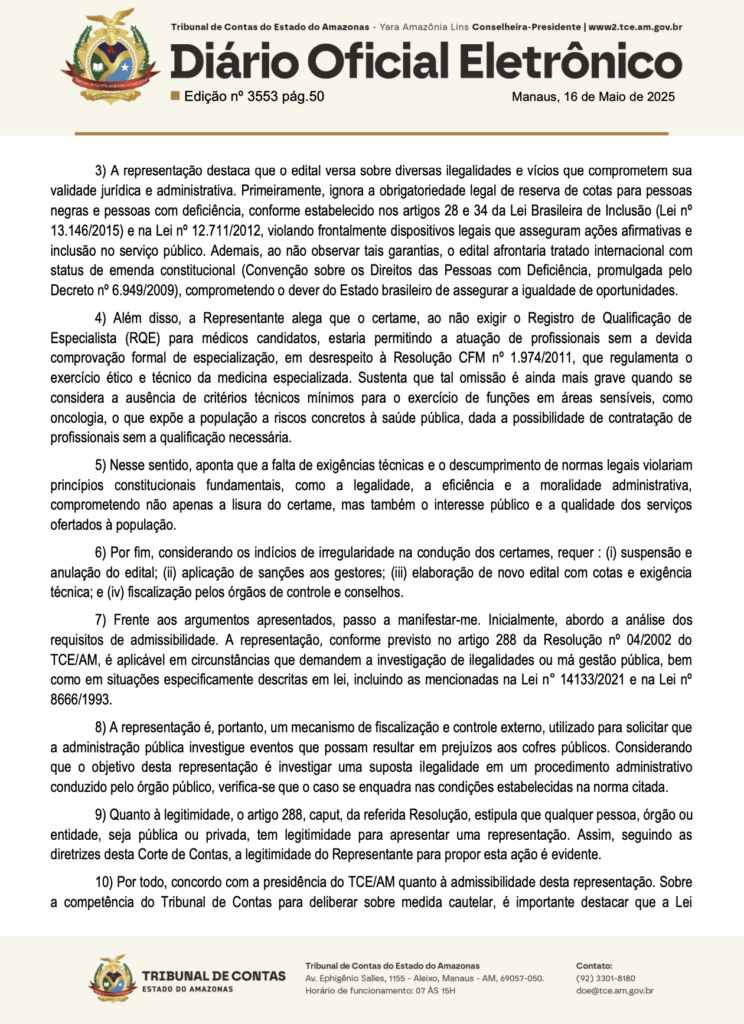 Tribunal de Contas do Estado do Amazonas - Yara Amazônia Lins Conselheira-Presidente | www2.tce.am.gov.br

Diário Oficial Eletrônico

Edição nº 3553 pág.50

Manaus, 16 de Maio de 2025

3) A representação destaca que o edital versa sobre diversas ilegalidades e vícios que comprometem sua validade jurídica e administrativa. Primeiramente, ignora a obrigatoriedade legal de reserva de cotas para pessoas negras e pessoas com deficiência, conforme estabelecido nos artigos 28 e 34 da Lei Brasileira de Inclusão (Lei nº 13.146/2015) e na Lei nº 12.711/2012, violando frontalmente dispositivos legais que asseguram ações afirmativas e inclusão no serviço público. Ademais, ao não observar tais garantias, o edital afrontaria tratado internacional com status de emenda constitucional (Convenção sobre os Direitos das Pessoas com Deficiência, promulgada pelo Decreto nº 6.949/2009), comprometendo o dever do Estado brasileiro de assegurar a igualdade de oportunidades.

4) Além disso, a Representante alega que o certame, ao não exigir o Registro de Qualificação de Especialista (RQE) para médicos candidatos, estaria permitindo a atuação de profissionais sem a devida comprovação formal de especialização, em desrespeito à Resolução CFM nº 1.974/2011, que regulamenta o exercício ético e técnico da medicina especializada. Sustenta que tal omissão é ainda mais grave quando se considera a ausência de critérios técnicos mínimos para o exercício de funções em áreas sensíveis, como oncologia, o que expõe a população a riscos concretos à saúde pública, dada a possibilidade de contratação de profissionais sem a qualificação necessária.

5) Nesse sentido, aponta que a falta de exigências técnicas e o descumprimento de normas legais violariam princípios constitucionais fundamentais, como a legalidade, a eficiência e a moralidade administrativa, comprometendo não apenas a lisura do certame, mas também o interesse público e a qualidade dos serviços ofertados à população.

6) Por fim, considerando os indícios de irregularidade na condução dos certames, requer : (i) suspensão e anulação do edital; (ii) aplicação de sanções aos gestores; (iii) elaboração de novo edital com cotas e exigência técnica; e (iv) fiscalização pelos órgãos de controle e conselhos.

7) Frente aos argumentos apresentados, passo a manifestar-me. Inicialmente, abordo a análise dos requisitos de admissibilidade. A representação, conforme previsto no artigo 288 da Resolução nº 04/2002 do TCE/AM, é aplicável em circunstâncias que demandem a investigação de ilegalidades ou má gestão pública, bem como em situações especificamente descritas em lei, incluindo as mencionadas na Lei n° 14133/2021 e na Lei nº 8666/1993.

8) A representação é, portanto, um mecanismo de fiscalização e controle externo, utilizado para solicitar que a administração pública investigue eventos que possam resultar em prejuízos aos cofres públicos. Considerando que o objetivo desta representação é investigar uma suposta ilegalidade em um procedimento administrativo conduzido pelo órgão público, verifica-se que o caso se enquadra nas condições estabelecidas na norma citada.

9) Quanto à legitimidade, o artigo 288, caput, da referida Resolução, estipula que qualquer pessoa, órgão ou entidade, seja pública ou privada, tem legitimidade para apresentar uma representação. Assim, seguindo as diretrizes desta Corte de Contas, a legitimidade do Representante para propor esta ação é evidente.

10) Por todo, concordo com a presidência do TCE/AM quanto à admissibilidade desta representação. Sobre a competência do Tribunal de Contas para deliberar sobre medida cautelar, é importante destacar que a Lei

TRIBUNAL DE CONTAS ESTADO DO AMAZONAS

Tribunal de Contas do Estado do Amazonas
Av. Ephigênio Salles, 1155 - Aleixo, Manaus - AM, 69057-050.
Horário de funcionamento: 07 ÀS 15H

Contato:
(92) 3301-8180
doe@tce.am.gov.br